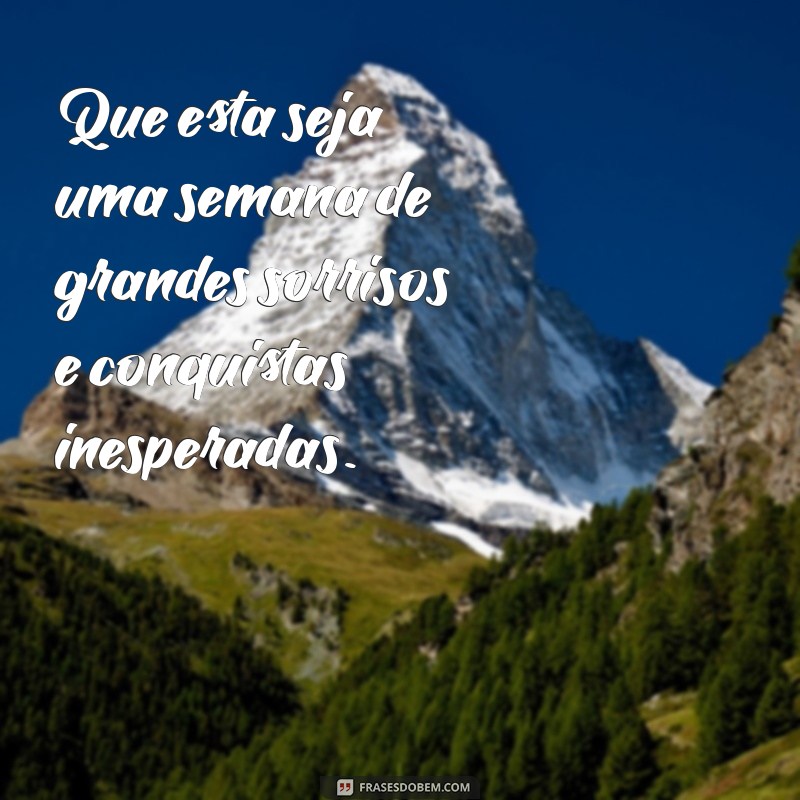 Que esta seja uma semana de grandes sorrisos e conquistas inesperadas.

FRASESDOBEM.COM